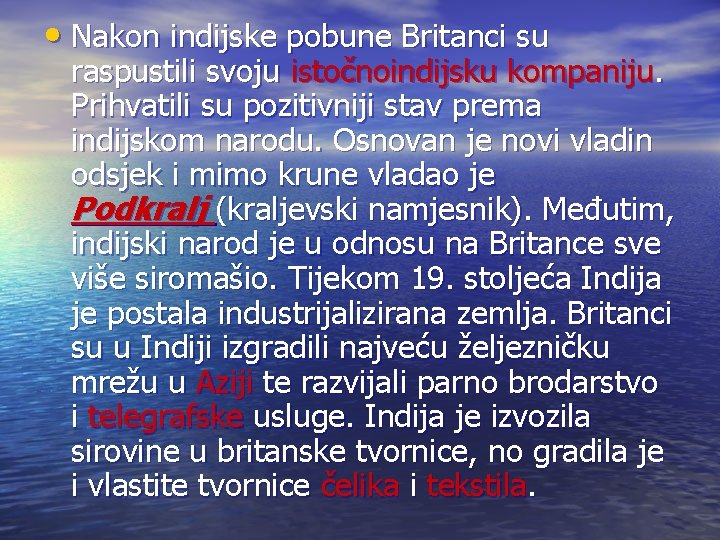 • Nakon indijske pobune Britanci su raspustili svoju istočnoindijsku kompaniju. Prihvatili su pozitivniji stav prema indijskom narodu. Osnovan je novi vladin odsjek i mimo krune vladao je Podkralj (kraljevski namjesnik). Međutim, indijski narod je u odnosu na Britance sve više siromašio. Tijekom 19. stoljeća Indija je postala industrijalizirana zemlja. Britanci su u Indiji izgradili najveću željezničku mrežu u Aziji te razvijali parno brodarstvo i telegrafske usluge. Indija je izvozila sirovine u britanske tvornice, no gradila je i vlastite tvornice čelika i tekstila.